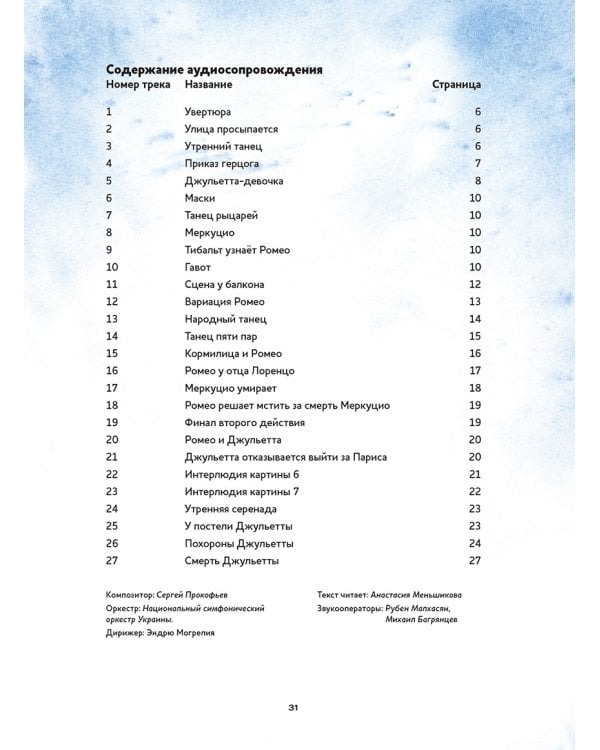 Содержание аудиосопровождения

| Номер трека | Название | Страница |
|---|---|---|
| 1 | Увертюра | 6 |
| 2 | Улица просыпается | 6 |
| 3 | Утренний танец | 6 |
| 4 | Приказ герцога | 7 |
| 5 | Джульетта-девочка | 8 |
| 6 | Маски | 10 |
| 7 | Танец рыцарей | 10 |
| 8 | Меркуцио | 10 |
| 9 | Тибальт узнаёт Ромео | 10 |
| 10 | Гавот | 10 |
| 11 | Сцена у балкона | 12 |
| 12 | Вариация Ромео | 13 |
| 13 | Народный танец | 14 |
| 14 | Танец пяти пар | 15 |
| 15 | Кормилица и Ромео | 16 |
| 16 | Ромео у отца Лоренцо | 17 |
| 17 | Меркуцио умирает | 18 |
| 18 | Ромео решает мстить за смерть Меркуцио | 19 |
| 19 | Финал второго действия | 19 |
| 20 | Ромео и Джульетта | 20 |
| 21 | Джульетта отказывается выйти за Париса | 20 |
| 22 | Интерлюдия картины 6 | 21 |
| 23 | Интерлюдия картины 7 | 22 |
| 24 | Утренняя серенада | 23 |
| 25 | У постели Джульетты | 23 |
| 26 | Похороны Джульетты | 24 |
| 27 | Смерть Джульетты | 27 |

Композитор: Сергей Прокофьев
Оркестр: Национальный симфонический оркестр Украины.
Дирижер: Эндрю Могрелия

Текст читает: Анастасия Меньшикова
Звукооператоры: Рубен Малхасян, Михаил Багрянцев

31